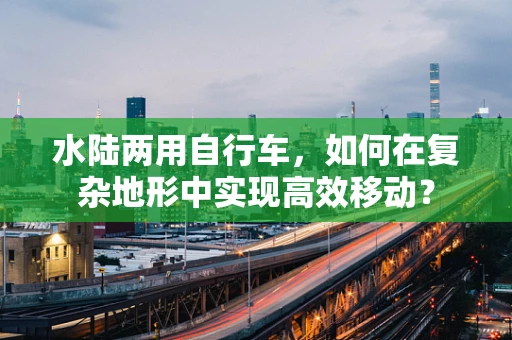 水陆两用自行车，如何在复杂地形中实现高效移动？